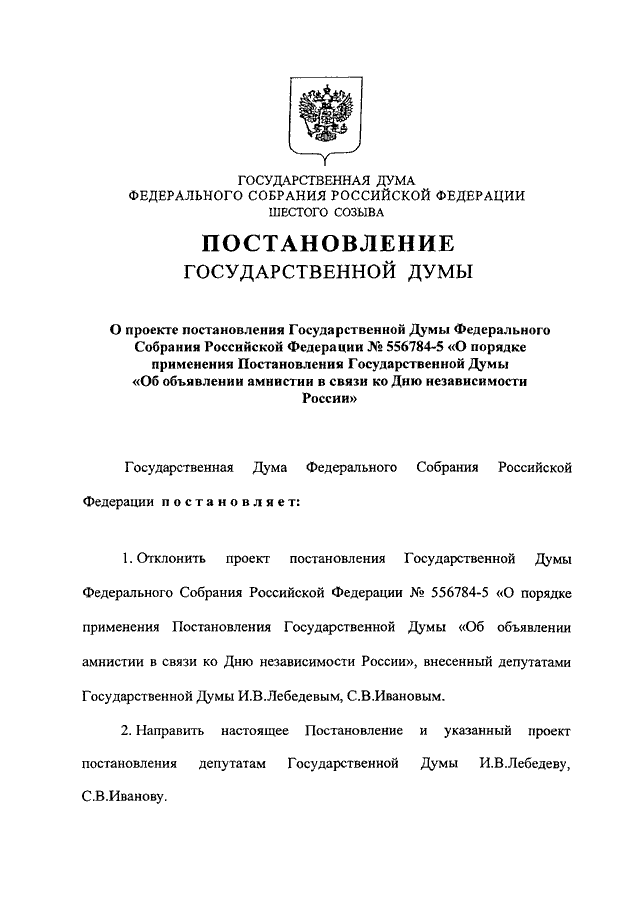 ГОСУДАРСТВЕННАЯ ДУМА
ФЕДЕРАЛЬНОГО СОБРАНИЯ РОССИЙСКОЙ ФЕДЕРАЦИИ
ШЕСТОГО СОЗЫВА

ПОСТАНОВЛЕНИЕ
ГОСУДАРСТВЕННОЙ ДУМЫ

О проекте постановления Государственной Думы Федерального Собрания Российской Федерации № 556784-5 «О порядке применения Постановления Государственной Думы «Об объявлении амнистии в связи ко Дню независимости России»

Государственная Дума Федерального Собрания Российской Федерации постановляет:

1. Отклонить проект постановления Государственной Думы Федерального Собрания Российской Федерации № 556784-5 «О порядке применения Постановления Государственной Думы «Об объявлении амнистии в связи ко Дню независимости России», внесенный депутатами Государственной Думы И.В.Лебедевым, С.В.Ивановым.

2. Направить настоящее Постановление и указанный проект постановления депутатам Государственной Думы И.В.Лебедеву, С.В.Иванову.